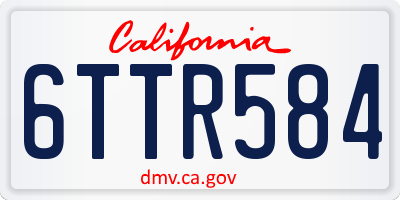 California

6TTR584

dmv.ca.gov